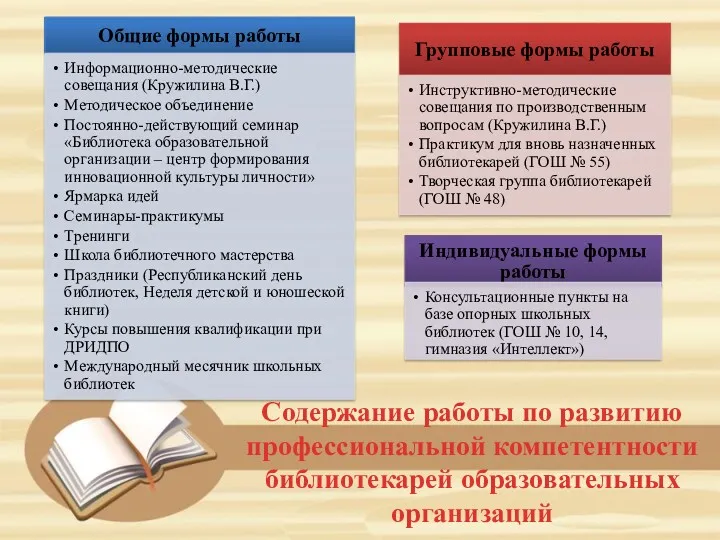 Общие формы работы

• Информационно-методические совещания (Кружилина В.Г.)
• Методическое объединение
• Постоянно-действующий семинар «Библиотека образовательной организации – центр формирования инновационной культуры личности»
• Ярмарка идей
• Семинары-практикумы
• Тренинги
• Школа библиотечного мастерства
• Праздники (Республиканский день библиотек, Неделя детской и юношеской книги)
• Курсы повышения квалификации при ДРИДПО
• Международный месячник школьных библиотек

Групповые формы работы

• Инструктивно-методические совещания по производственным вопросам (Кружилина В.Г.)
• Практикум для вновь назначенных библиотекарей (ГОШ № 55)
• Творческая группа библиотекарей (ГОШ № 48)

Индивидуальные формы работы

• Консультационные пункты на базе опорных школьных библиотек (ГОШ № 10, 14, гимназия «Интеллект»)

Содержание работы по развитию профессиональной компетентности библиотекарей образовательных организаций